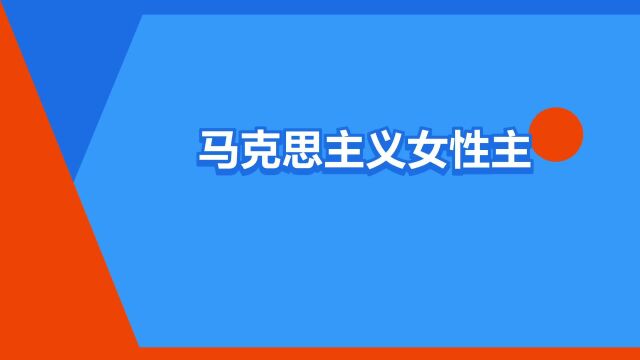 马克思主义女性主